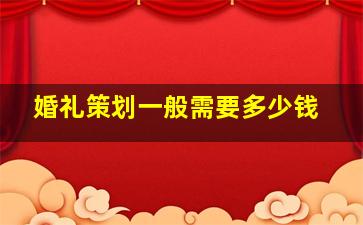 婚礼策划一般需要多少钱